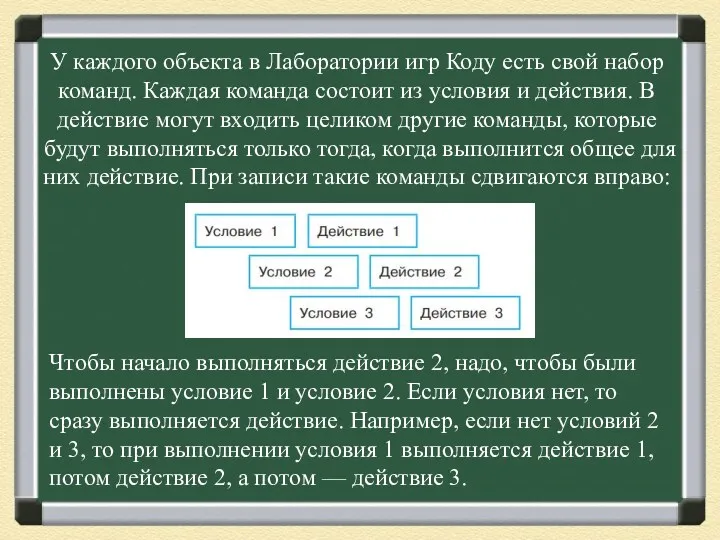 У каждого объекта в Лаборатории игр Коду есть свой набор команд. Каждая команда состоит из условия и действия. В действие могут входить целиком другие команды, которые будут выполняться только тогда, когда выполнится общее для них действие. При записи такие команды сдвигаются вправо:

Условие 1 Действие 1
Условие 2 Действие 2
Условие 3 Действие 3

Чтобы начало выполняться действие 2, надо, чтобы были выполнены условие 1 и условие 2. Если условия нет, то сразу выполняется действие. Например, если нет условий 2 и 3, то при выполнении условия 1 выполняется действие 1, потом действие 2, а потом — действие 3.